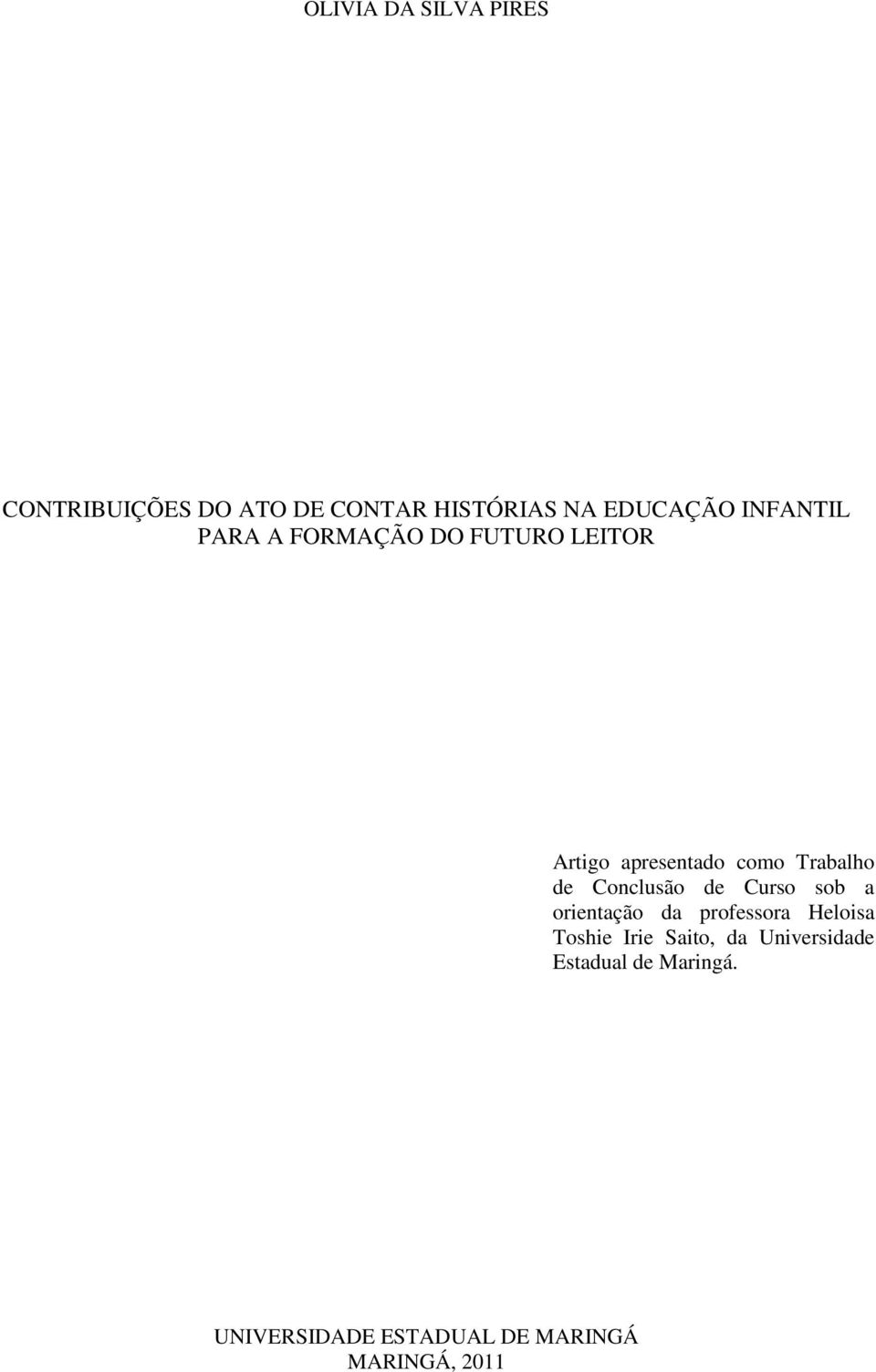 OLIVIA DA SILVA PIRES

CONTRIBUIÇÕES DO ATO DE CONTAR HISTÓRIAS NA EDUCAÇÃO INFANTIL PARA A FORMAÇÃO DO FUTURO LEITOR

Artigo apresentado como Trabalho de Conclusão de Curso sob a orientação da professora Heloisa Toshie Irie Saito, da Universidade Estadual de Maringá.

UNIVERSIDADE ESTADUAL DE MARINGÁ
MARINGÁ, 2011